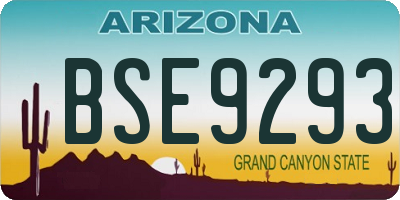 ARIZONA

BSE9293

GRAND CANYON STATE